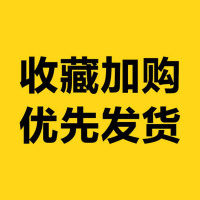 收藏加购
优先发货